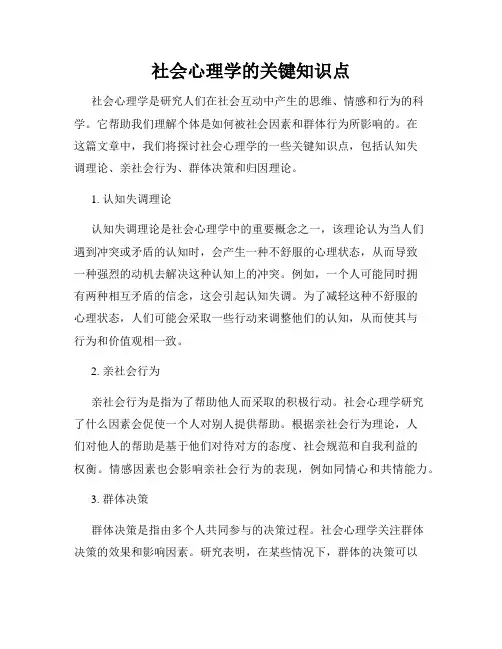 社会心理学的关键知识点

社会心理学是研究人们在社会互动中产生的思维、情感和行为的科学。它帮助我们理解个体是如何被社会因素和群体行为所影响的。在这篇文章中，我们将探讨社会心理学的一些关键知识点，包括认知失调理论、亲社会行为、群体决策和归因理论。

1. 认知失调理论

认知失调理论是社会心理学中的重要概念之一，该理论认为当人们遇到冲突或矛盾的认知时，会产生一种不舒服的心理状态，从而导致一种强烈的动机去解决这种认知上的冲突。例如，一个人可能同时拥有两种相互矛盾的信念，这会引起认知失调。为了减轻这种不舒服的心理状态，人们可能会采取一些行动来调整他们的认知，从而使其与行为和价值观相一致。

2. 亲社会行为

亲社会行为是指为了帮助他人而采取的积极行动。社会心理学研究了什么因素会促使一个人对别人提供帮助。根据亲社会行为理论，人们对他人的帮助是基于他们对待对方的态度、社会规范和自我利益的权衡。情感因素也会影响亲社会行为的表现，例如同情心和共情能力。

3. 群体决策

群体决策是指由多个人共同参与的决策过程。社会心理学关注群体决策的效果和影响因素。研究表明，在某些情况下，群体的决策可以